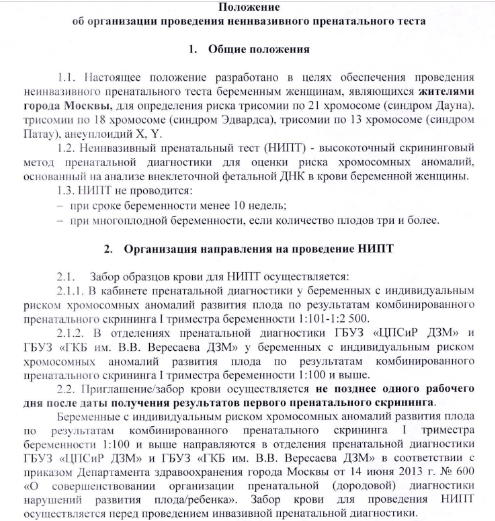 Положение
об организации проведения неинвазивного пренатального теста

1. Общие положения

1.1. Настоящее положение разработано в целях обеспечения проведения неинвазивного пренатального теста беременным женщинам, являющихся жителями города Москвы, для определения риска трисомии по 21 хромосоме (синдром Дауна), трисомии по 18 хромосоме (синдром Эдвардса), трисомии по 13 хромосоме (синдром Патау), анеуплоидий X, Y.

1.2. Неинвазивный пренатальный тест (НИПТ) - высокоточный скрининговый метод пренатальной диагностики для оценки риска хромосомных аномалий, основанный на анализе внеклеточной фетальной ДНК в крови беременной женщины.

1.3. НИПТ не проводится:
– при сроке беременности менее 10 недель;
– при многоплодной беременности, если количество плодов три и более.

2. Организация направления на проведение НИПТ

2.1. Забор образцов крови для НИПТ осуществляется:

2.1.1. В кабинете пренатальной диагностики у беременных с индивидуальным риском хромосомных аномалий развития плода по результатам комбинированного пренатального скрининга I триместра беременности 1:101-1:2 500.

2.1.2. В отделениях пренатальной диагностики ГБУЗ «ЦПСиР ДЗМ» и ГБУЗ «ГКБ им. В.В. Вересаева ДЗМ» у беременных с индивидуальным риском хромосомных аномалий развития плода по результатам комбинированного пренатального скрининга I триместра беременности 1:100 и выше.

2.2. Приглашение/забор крови осуществляется не позднее одного рабочего дня после даты получения результатов первого пренатального скрининга.

Беременные с индивидуальным риском хромосомных аномалий развития плода по результатам комбинированного пренатального скрининга I триместра беременности 1:100 и выше направляются в отделения пренатальной диагностики ГБУЗ «ЦПСиР ДЗМ» и ГБУЗ «ГКБ им. В.В. Вересаева ДЗМ» в соответствии с приказом Департамента здравоохранения города Москвы от 14 июня 2013 г. № 600 «О совершенствовании организации пренатальной (дородовой) диагностики нарушений развития плода/ребенка». Забор крови для проведения НИПТ осуществляется перед проведением инвазивной пренатальной диагностики.